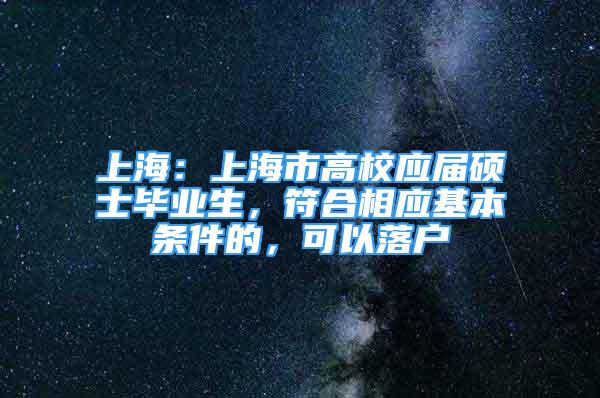 上海：上海市高校应届硕士毕业生，符合相应基本条件的，可以落户